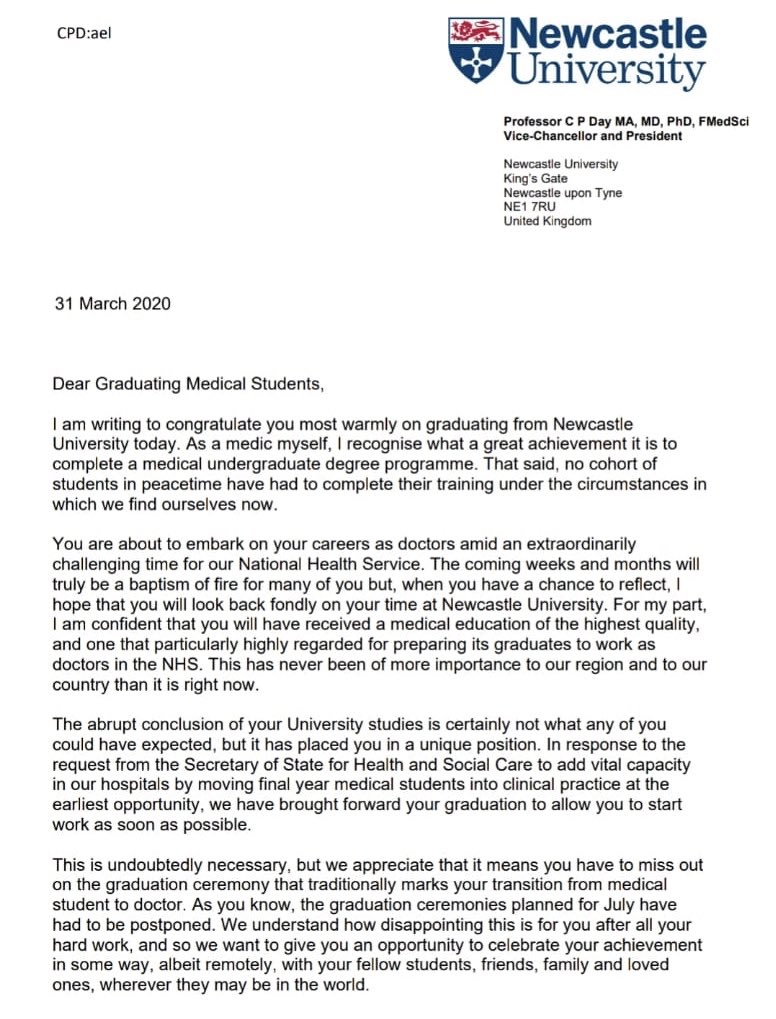 CPD:ael

Newcastle University

Professor C P Day MA, MD, PhD, FMedSci
Vice-Chancellor and President

Newcastle University
King's Gate
Newcastle upon Tyne
NE1 7RU
United Kingdom

31 March 2020

Dear Graduating Medical Students,

I am writing to congratulate you most warmly on graduating from Newcastle University today. As a medic myself, I recognise what a great achievement it is to complete a medical undergraduate degree programme. That said, no cohort of students in peacetime have had to complete their training under the circumstances in which we find ourselves now.

You are about to embark on your careers as doctors amid an extraordinarily challenging time for our National Health Service. The coming weeks and months will truly be a baptism of fire for many of you but, when you have a chance to reflect, I hope that you will look back fondly on your time at Newcastle University. For my part, I am confident that you will have received a medical education of the highest quality, and one that particularly highly regarded for preparing its graduates to work as doctors in the NHS. This has never been of more importance to our region and to our country than it is right now.

The abrupt conclusion of your University studies is certainly not what any of you could have expected, but it has placed you in a unique position. In response to the request from the Secretary of State for Health and Social Care to add vital capacity in our hospitals by moving final year medical students into clinical practice at the earliest opportunity, we have brought forward your graduation to allow you to start work as soon as possible.

This is undoubtedly necessary, but we appreciate that it means you have to miss out on the graduation ceremony that traditionally marks your transition from medical student to doctor. As you know, the graduation ceremonies planned for July have had to be postponed. We understand how disappointing this is for you after all your hard work, and so we want to give you an opportunity to celebrate your achievement in some way, albeit remotely, with your fellow students, friends, family and loved ones, wherever they may be in the world.